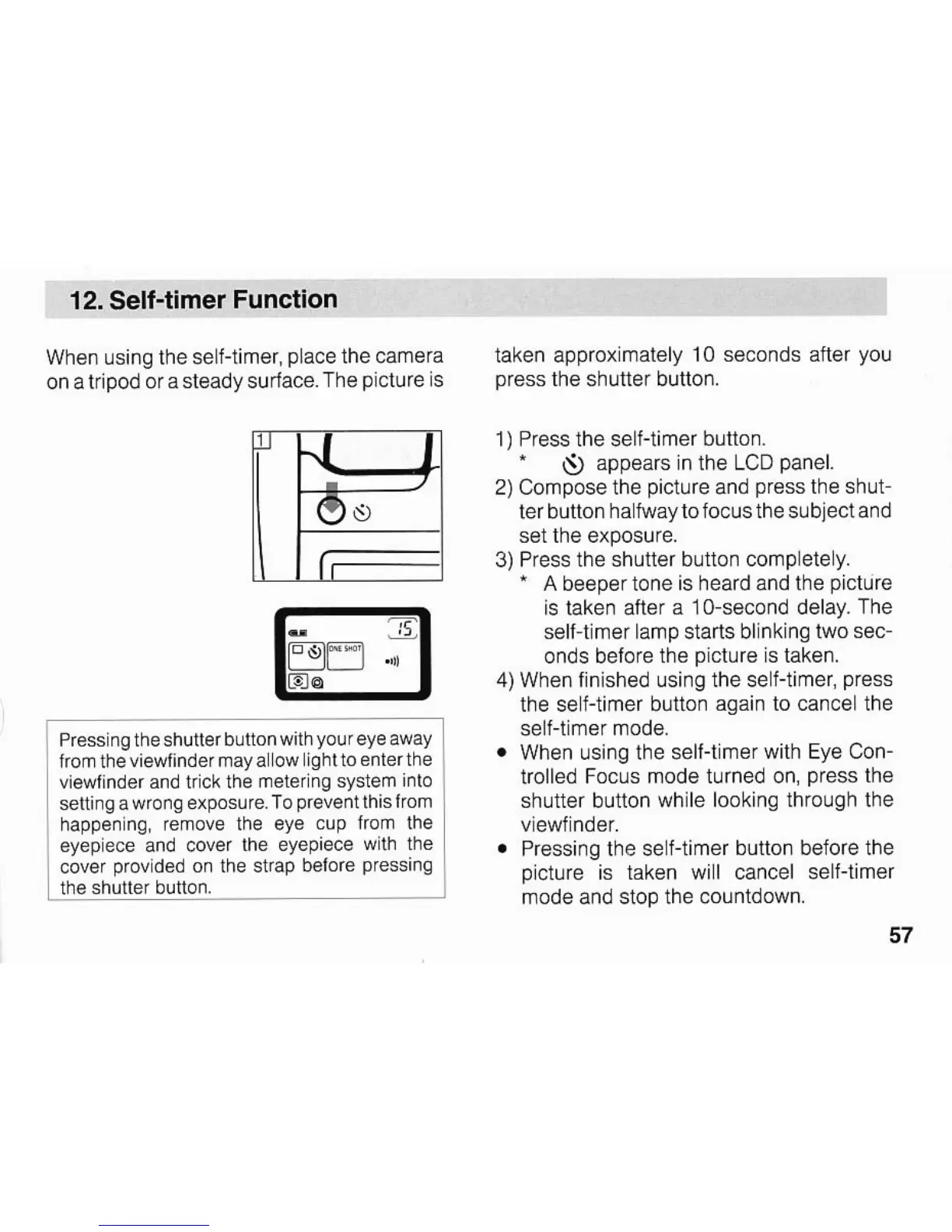 12. Self-timer Function

When using the self-timer, place the camera on a tripod or a steady surface. The picture is

1

15

ONE SHOT

Pressing the shutter button with your eye away from the viewfinder may allow light to enter the viewfinder and trick the metering system into setting a wrong exposure. To prevent this from happening, remove the eye cup from the eyepiece and cover the eyepiece with the cover provided on the strap before pressing the shutter button.

taken approximately 10 seconds after you press the shutter button.

1) Press the self-timer button.
* appears in the LCD panel.
2) Compose the picture and press the shutter button halfway to focus the subject and set the exposure.
3) Press the shutter button completely.
* A beeper tone is heard and the picture is taken after a 10-second delay. The self-timer lamp starts blinking two seconds before the picture is taken.
4) When finished using the self-timer, press the self-timer button again to cancel the self-timer mode.
• When using the self-timer with Eye Controlled Focus mode turned on, press the shutter button while looking through the viewfinder.
• Pressing the self-timer button before the picture is taken will cancel self-timer mode and stop the countdown.

57